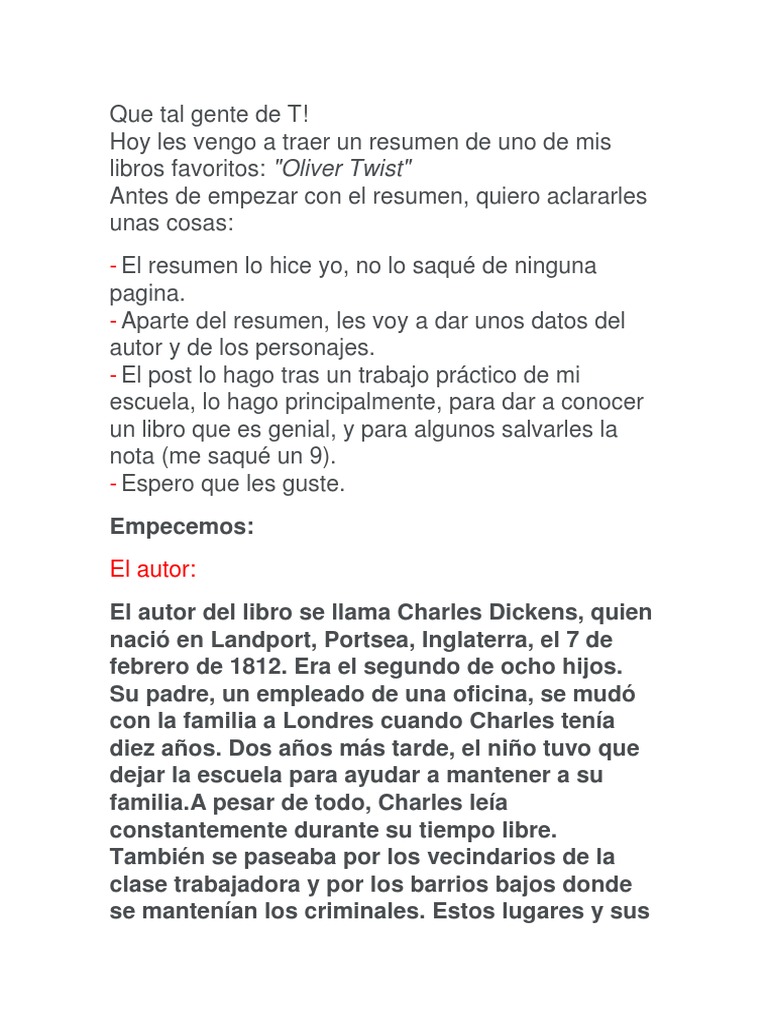 Que tal gente de T!
Hoy les vengo a traer un resumen de uno de mis libros favoritos: "Oliver Twist"
Antes de empezar con el resumen, quiero aclararles unas cosas:

- El resumen lo hice yo, no lo saqué de ninguna pagina.
- Aparte del resumen, les voy a dar unos datos del autor y de los personajes.
- El post lo hago tras un trabajo práctico de mi escuela, lo hago principalmente, para dar a conocer un libro que es genial, y para algunos salvarles la nota (me saqué un 9).
- Espero que les guste.

Empecemos:

El autor:

El autor del libro se llama Charles Dickens, quien nació en Landport, Portsea, Inglaterra, el 7 de febrero de 1812. Era el segundo de ocho hijos. Su padre, un empleado de una oficina, se mudó con la familia a Londres cuando Charles tenía diez años. Dos años más tarde, el niño tuvo que dejar la escuela para ayudar a mantener a su familia.A pesar de todo, Charles leía constantemente durante su tiempo libre. También se paseaba por los vecindarios de la clase trabajadora y por los barrios bajos donde se mantenían los criminales. Estos lugares y sus